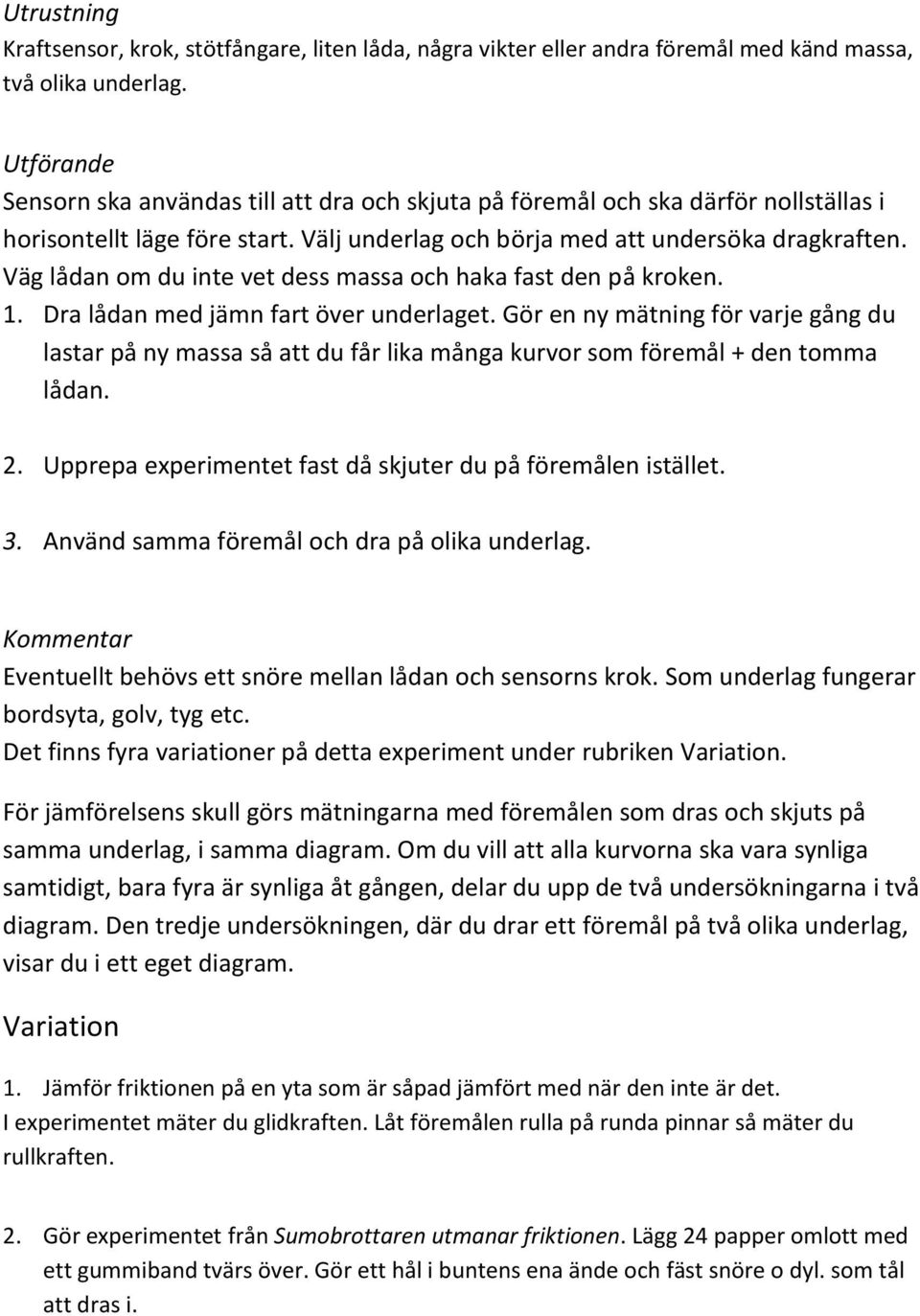 Utrustning
Kraftsensor, krok, stötfångare, liten låda, några vikter eller andra föremål med känd massa, två olika underlag.

Utförande
Sensorn ska användas till att dra och skjuta på föremål och ska därför nollställas i horisontellt läge före start. Välj underlag och börja med att undersöka dragkraften. Väg lådan om du inte vet dess massa och haka fast den på kroken.
1. Dra lådan med jämn fart över underlaget. Gör en ny mätning för varje gång du lastar på ny massa så att du får lika många kurvor som föremål + den tomma lådan.

2. Upprepa experimentet fast då skjuter du på föremålen istället.

3. Använd samma föremål och dra på olika underlag.

Kommentar
Eventuellt behövs ett snöre mellan lådan och sensorns krok. Som underlag fungerar bordsyta, golv, tyg etc.
Det finns fyra variationer på detta experiment under rubriken Variation.

För jämförelsens skull görs mätningarna med föremålen som dras och skjuts på samma underlag, i samma diagram. Om du vill att alla kurvorna ska vara synliga samtidigt, bara fyra är synliga åt gången, delar du upp de två undersökningarna i två diagram. Den tredje undersökningen, där du drar ett föremål på två olika underlag, visar du i ett eget diagram.

Variation

1. Jämför friktionen på en yta som är såpad jämfört med när den inte är det.
I experimentet mäter du glidkraften. Låt föremålen rulla på runda pinnar så mäter du rullkraften.

2. Gör experimentet från Sumobrottaren utmanar friktionen. Lägg 24 papper omlott med ett gummiband tvärs över. Gör ett hål i buntens ena ände och fäst snöre o dyl. som tål att dras i.